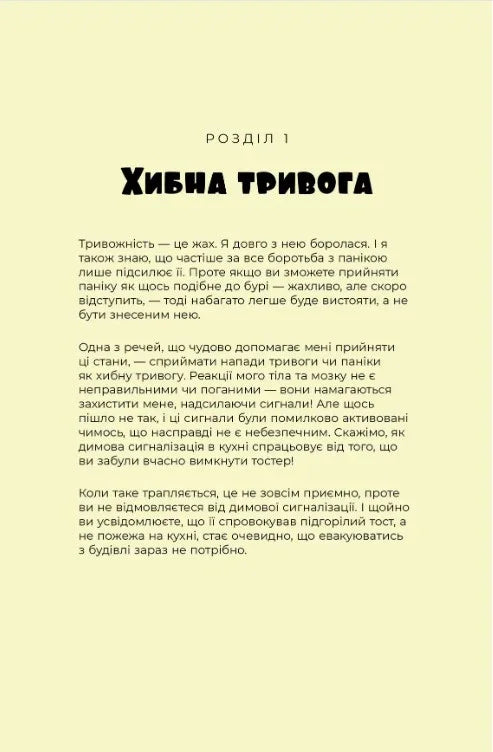 РОЗДІЛ 1

Хибна тривога

Тривожність — це жах. Я довго з нею боролася. І я також знаю, що частіше за все боротьба з панікою лише підсилює її. Проте якщо ви зможете прийняти паніку як щось подібне до бурі — жахливо, але скоро відступить, — тоді набагато легше буде вистояти, а не бути знесеним нею.

Одна з речей, що чудово допомагає мені прийняти ці стани, — сприймати напади тривоги чи паніки як хибну тривогу. Реакції мого тіла та мозку не є неправильними чи поганими — вони намагаються захистити мене, надсилаючи сигнали! Але щось пішло не так, і ці сигнали були помилково активовані чимось, що насправді не є небезпечним. Скажімо, як димова сигналізація в кухні спрацьовує від того, що ви забули вчасно вимкнути тостер!

Коли таке трапляється, це не зовсім приємно, проте ви не відмовляєтеся від димової сигналізації. І щойно ви усвідомлюєте, що її спровокував підгорілий тост, а не пожежа на кухні, стає очевидно, що евакуюватись з будівлі зараз не потрібно.